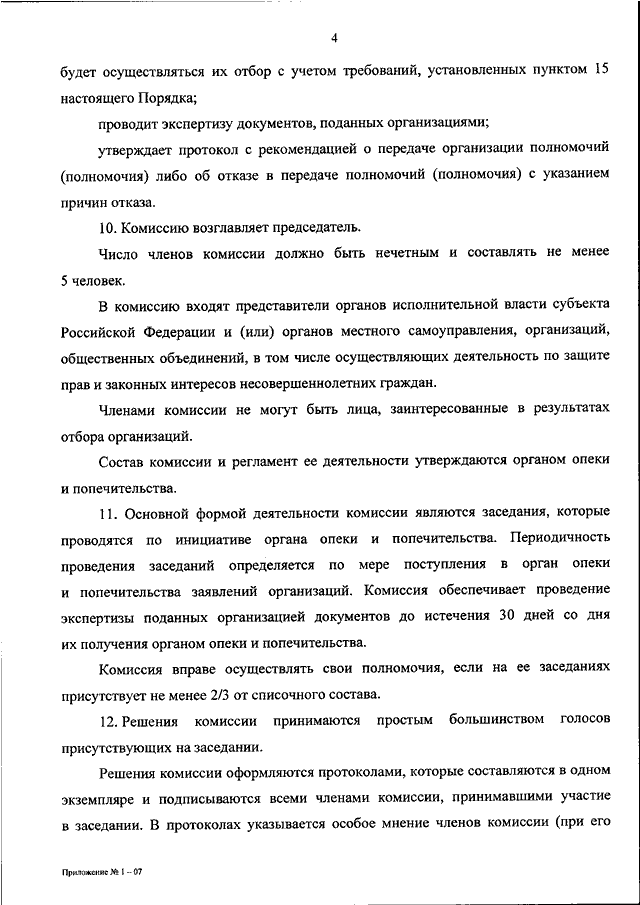 4

будет осуществляться их отбор с учетом требований, установленных пунктом 15 настоящего Порядка;

проводит экспертизу документов, поданных организациями;

утверждает протокол с рекомендацией о передаче организации полномочий (полномочия) либо об отказе в передаче полномочий (полномочия) с указанием причин отказа.

10. Комиссию возглавляет председатель.

Число членов комиссии должно быть нечетным и составлять не менее 5 человек.

В комиссию входят представители органов исполнительной власти субъекта Российской Федерации и (или) органов местного самоуправления, организаций, общественных объединений, в том числе осуществляющих деятельность по защите прав и законных интересов несовершеннолетних граждан.

Членами комиссии не могут быть лица, заинтересованные в результатах отбора организаций.

Состав комиссии и регламент ее деятельности утверждаются органом опеки и попечительства.

11. Основной формой деятельности комиссии являются заседания, которые проводятся по инициативе органа опеки и попечительства. Периодичность проведения заседаний определяется по мере поступления в орган опеки и попечительства заявлений организаций. Комиссия обеспечивает проведение экспертизы поданных организацией документов до истечения 30 дней со дня их получения органом опеки и попечительства.

Комиссия вправе осуществлять свои полномочия, если на ее заседаниях присутствует не менее 2/3 от списочного состава.

12. Решения комиссии принимаются простым большинством голосов присутствующих на заседании.

Решения комиссии оформляются протоколами, которые составляются в одном экземпляре и подписываются всеми членами комиссии, принимавшими участие в заседании. В протоколах указывается особое мнение членов комиссии (при его

Приложение № 1 – 07